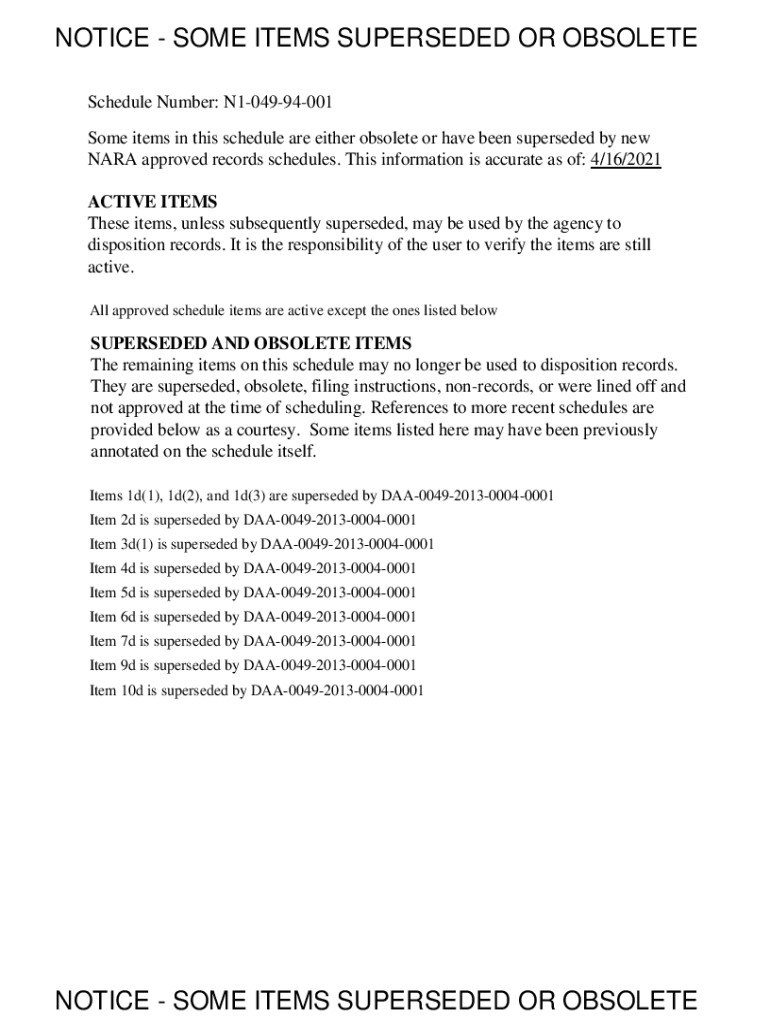 NOTICE - SOME ITEMS SUPERSEDED OR OBSOLETE

Schedule Number: N1-049-94-001

Some items in this schedule are either obsolete or have been superseded by new NARA approved records schedules. This information is accurate as of: 4/16/2021

ACTIVE ITEMS
These items, unless subsequently superseded, may be used by the agency to disposition records. It is the responsibility of the user to verify the items are still active.

All approved schedule items are active except the ones listed below

SUPERSEDED AND OBSOLETE ITEMS
The remaining items on this schedule may no longer be used to disposition records. They are superseded, obsolete, filing instructions, non-records, or were lined off and not approved at the time of scheduling. References to more recent schedules are provided below as a courtesy. Some items listed here may have been previously annotated on the schedule itself.

Items 1d(1), 1d(2), and 1d(3) are superseded by DAA-0049-2013-0004-0001
Item 2d is superseded by DAA-0049-2013-0004-0001
Item 3d(1) is superseded by DAA-0049-2013-0004-0001
Item 4d is superseded by DAA-0049-2013-0004-0001
Item 5d is superseded by DAA-0049-2013-0004-0001
Item 6d is superseded by DAA-0049-2013-0004-0001
Item 7d is superseded by DAA-0049-2013-0004-0001
Item 9d is superseded by DAA-0049-2013-0004-0001
Item 10d is superseded by DAA-0049-2013-0004-0001

NOTICE - SOME ITEMS SUPERSEDED OR OBSOLETE